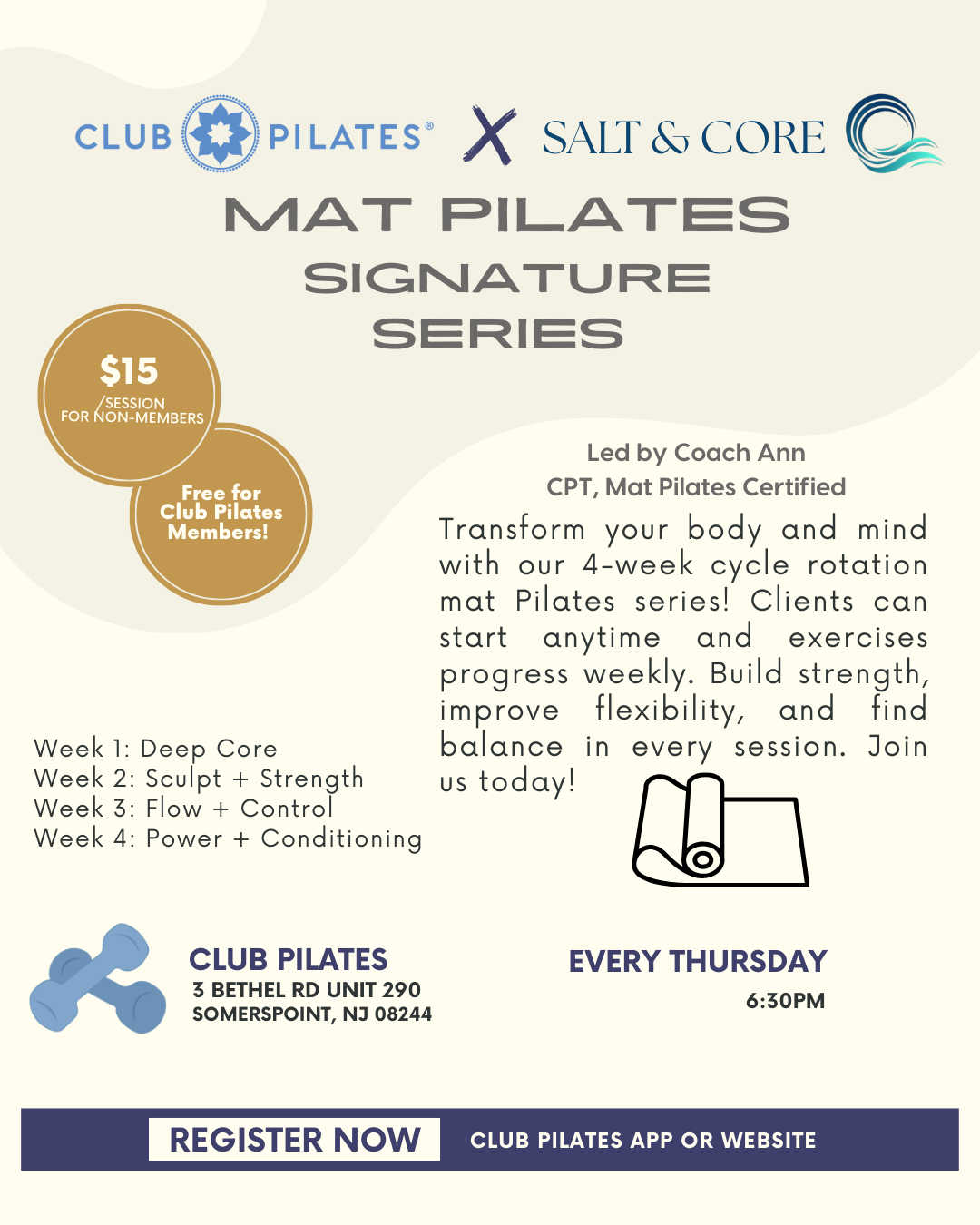 CLUB PILATES® X SALT & CORE

MAT PILATES
SIGNATURE
SERIES

$15
/SESSION
FOR NON-MEMBERS

Free for
Club Pilates
Members!

Led by Coach Ann
CPT, Mat Pilates Certified

Transform your body and mind with our 4-week cycle rotation mat Pilates series! Clients can start anytime and exercises progress weekly. Build strength, improve flexibility, and find balance in every session. Join us today!

Week 1: Deep Core
Week 2: Sculpt + Strength
Week 3: Flow + Control
Week 4: Power + Conditioning

CLUB PILATES
3 BETHEL RD UNIT 290
SOMERSPOINT, NJ 08244

EVERY THURSDAY
6:30PM

REGISTER NOW CLUB PILATES APP OR WEBSITE